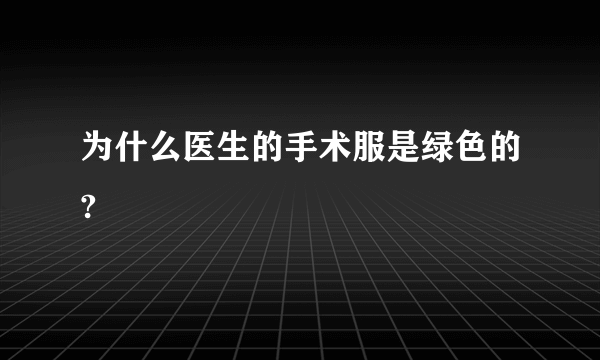 为什么医生的手术服是绿色的?